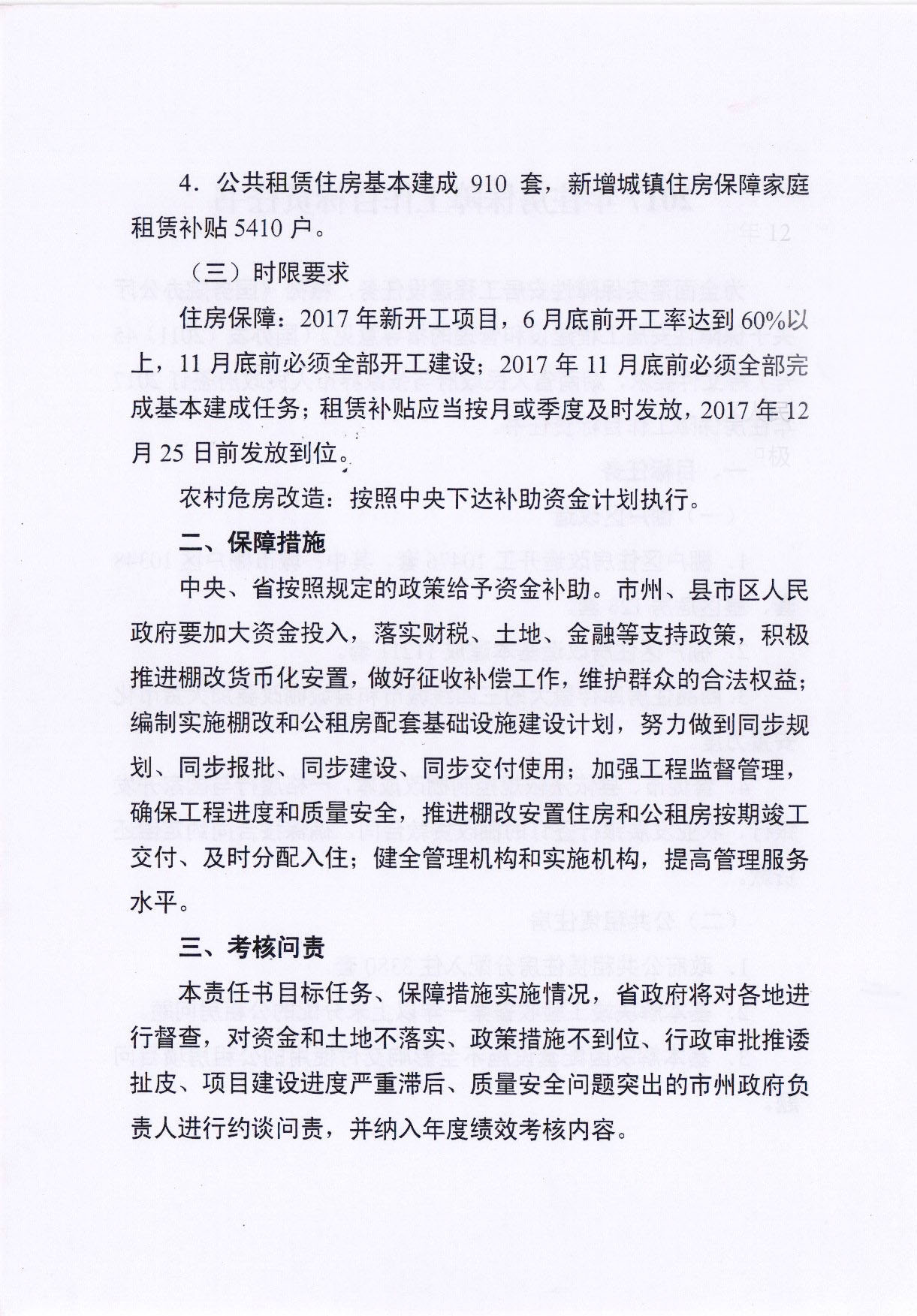 4. 公共租赁住房基本建成 910 套，新增城镇住房保障家庭租赁补贴 5410 户。

（三）时限要求

住房保障：2017 年新开工项目，6 月底前开工率达到 60%以上，11 月底前必须全部开工建设；2017 年 11 月底前必须全部完成基本建成任务；租赁补贴应当按月或季度及时发放，2017 年 12 月 25 日前发放到位。

农村危房改造：按照中央下达补助资金计划执行。

二、保障措施

中央、省按照规定的政策给予资金补助。市州、县市区人民政府要加大资金投入，落实财税、土地、金融等支持政策，积极推进棚改货币化安置，做好征收补偿工作，维护群众的合法权益；编制实施棚改和公租房配套基础设施建设计划，努力做到同步规划、同步报批、同步建设、同步交付使用；加强工程监督管理，确保工程进度和质量安全，推进棚改安置住房和公租房按期竣工交付、及时分配入住；健全管理机构和实施机构，提高管理服务水平。

三、考核问责

本责任书目标任务、保障措施实施情况，省政府将对各地进行督查，对资金和土地不落实、政策措施不到位、行政审批推诿扯皮、项目建设进度严重滞后、质量安全问题突出的市州政府负责人进行约谈问责，并纳入年度绩效考核内容。